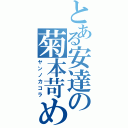 とある安達の菊本苛め
ヤンノカコラ